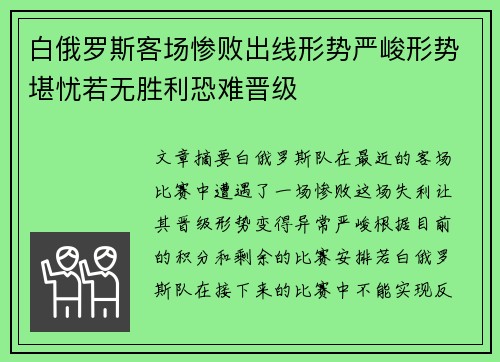 白俄罗斯客场惨败出线形势严峻形势堪忧若无胜利恐难晋级

文章摘要白俄罗斯队在最近的客场比赛中遭遇了一场惨败这场失利让其晋级形势变得异常严峻根据目前的积分和剩余的比赛安排若白俄罗斯队在接下来的比赛中不能实现反